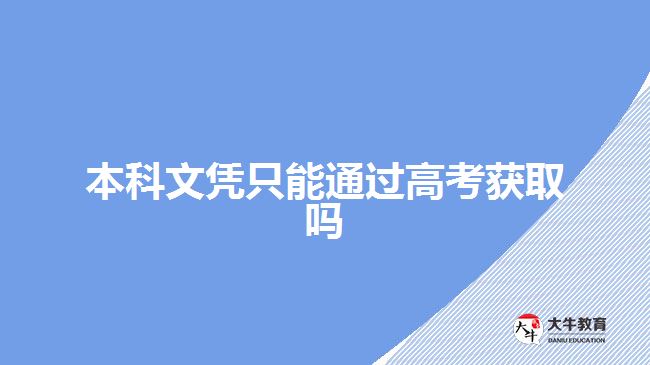 本科文凭只能通过高考获取吗

大牛
大牛教育
DANIU EDUCATION